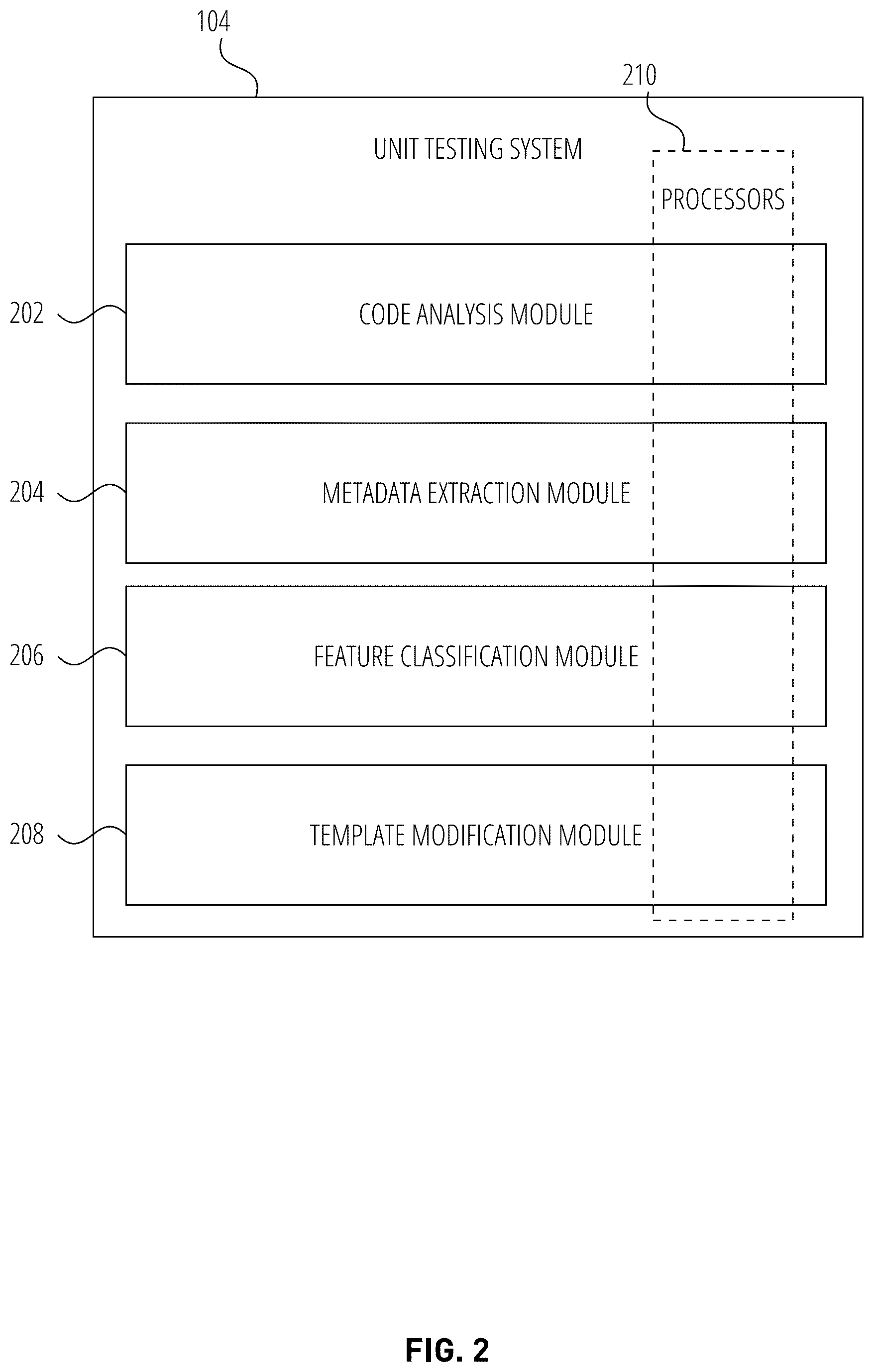 104

210

UNIT TESTING SYSTEM

PROCESSORS

202

CODE ANALYSIS MODULE

204

METADATA EXTRACTION MODULE

206

FEATURE CLASSIFICATION MODULE

208

TEMPLATE MODIFICATION MODULE

FIG. 2